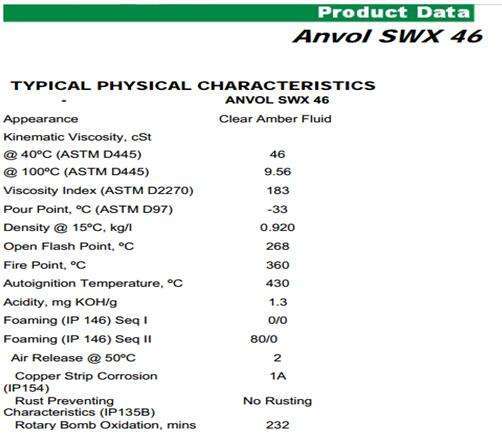 Product Data

Anvol SWX 46

TYPICAL PHYSICAL CHARACTERISTICS

| - | ANVOL SWX 46 |
|---|---|
| Appearance | Clear Amber Fluid |
| Kinematic Viscosity, cSt | |
| @ 40ºC (ASTM D445) | 46 |
| @ 100ºC (ASTM D445) | 9.56 |
| Viscosity Index (ASTM D2270) | 183 |
| Pour Point, ºC (ASTM D97) | -33 |
| Density @ 15ºC, kg/l | 0.920 |
| Open Flash Point, ºC | 268 |
| Fire Point, ºC | 360 |
| Autoignition Temperature, ºC | 430 |
| Acidity, mg KOH/g | 1.3 |
| Foaming (IP 146) Seq I | 0/0 |
| Foaming (IP 146) Seq II | 80/0 |
| Air Release @ 50ºC | 2 |
| Copper Strip Corrosion (IP154) | 1A |
| Rust Preventing Characteristics (IP135B) | No Rusting |
| Rotary Bomb Oxidation, mins | 232 |